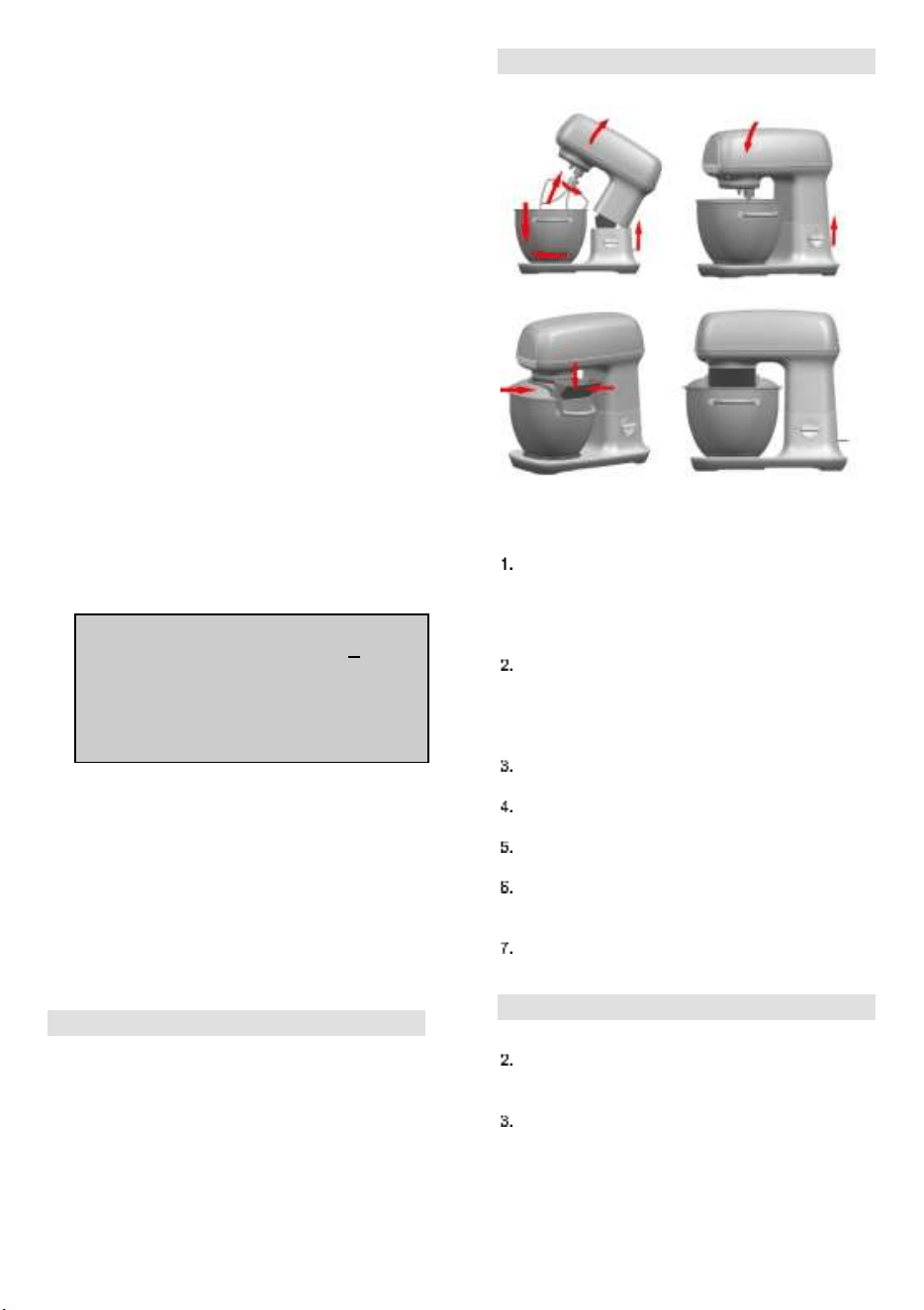 1.

2.

3.

4.

5.

6.

7.

2.

3.